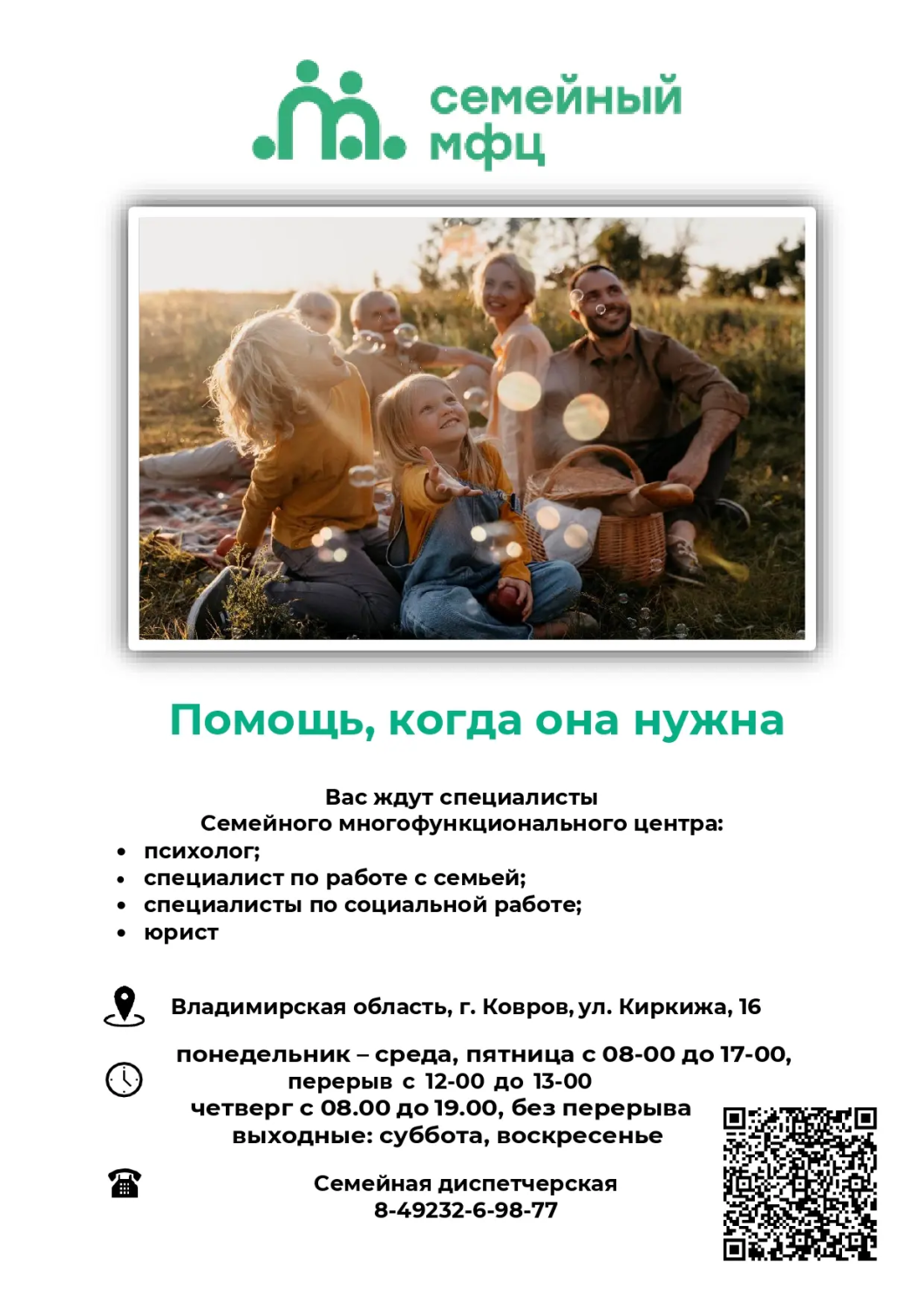 семейный мфц

Помощь, когда она нужна

Вас ждут специалисты
Семейного многофункционального центра:
• психолог;
• специалист по работе с семьей;
• специалисты по социальной работе;
• юрист

Владимирская область, г. Ковров, ул. Киркижа, 16

понедельник – среда, пятница с 08-00 до 17-00,
перерыв с 12-00 до 13-00
четверг с 08.00 до 19.00, без перерыва
выходные: суббота, воскресенье

Семейная диспетчерская
8-49232-6-98-77